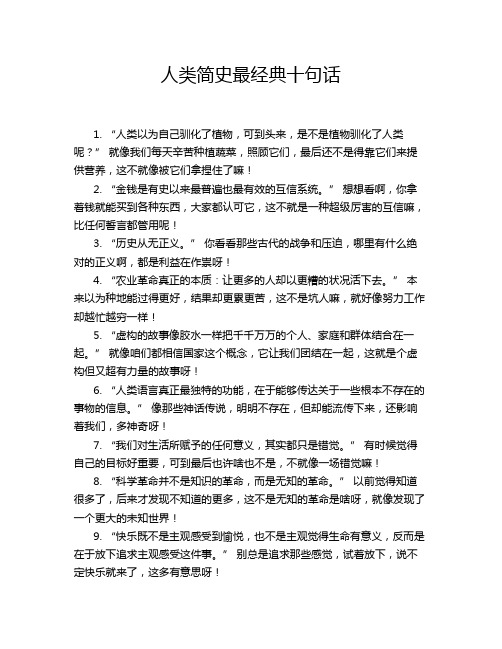 人类简史最经典十句话

1. “人类以为自己驯化了植物，可到头来，是不是植物驯化了人类呢？” 就像我们每天辛苦种植蔬菜，照顾它们，最后还不是得靠它们来提供营养，这不就像被它们拿捏住了嘛！

2. “金钱是有史以来最普遍也最有效的互信系统。” 想想看啊，你拿着钱就能买到各种东西，大家都认可它，这不就是一种超级厉害的互信嘛，比任何誓言都管用呢！

3. “历史从无正义。” 你看看那些古代的战争和压迫，哪里有什么绝对的正义啊，都是利益在作祟呀！

4. “农业革命真正的本质：让更多的人却以更糟的状况活下去。” 本来以为种地能过得更好，结果却更累更苦，这不是坑人嘛，就好像努力工作却越忙越穷一样！

5. “虚构的故事像胶水一样把千千万万的个人、家庭和群体结合在一起。” 就像咱们都相信国家这个概念，它让我们团结在一起，这就是个虚构但又超有力量的故事呀！

6. “人类语言真正最独特的功能，在于能够传达关于一些根本不存在的事物的信息。” 像那些神话传说，明明不存在，但却能流传下来，还影响着我们，多神奇呀！

7. “我们对生活所赋予的任何意义，其实都只是错觉。” 有时候觉得自己的目标好重要，可到最后也许啥也不是，不就像一场错觉嘛！

8. “科学革命并不是知识的革命，而是无知的革命。” 以前觉得知道很多了，后来才发现不知道的更多，这不是无知的革命是啥呀，就像发现了一个更大的未知世界！

9. “快乐既不是主观感受到愉悦，也不是主观觉得生命有意义，反而是在于放下追求主观感受这件事。” 别总是追求那些感觉，试着放下，说不定快乐就来了，这多有意思呀！